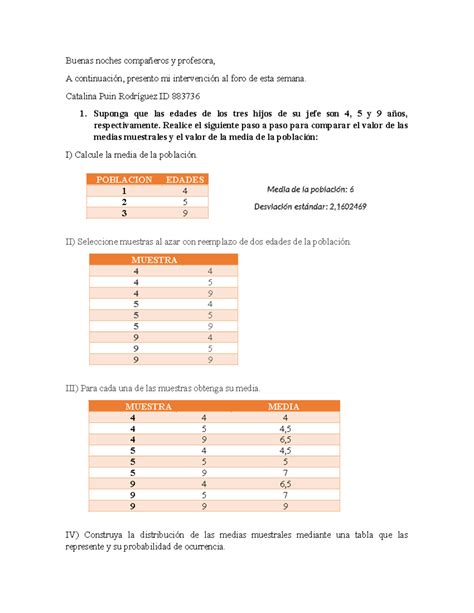 Buenas noches compañeros y profesora,

A continuación, presento mi intervención al foro de esta semana.

Catalina Puin Rodríguez ID 883736

1. Suponga que las edades de los tres hijos de su jefe son 4, 5 y 9 años, respectivamente. Realice el siguiente paso a paso para comparar el valor de las medias muestrales y el valor de la media de la población:

I) Calcule la media de la población.

| POBLACION | EDADES |
|---|---|
| 1 | 4 |
| 2 | 5 |
| 3 | 9 |

Media de la población: 6

Desviación estándar: 2,1602469

II) Seleccione muestras al azar con reemplazo de dos edades de la población.

| MUESTRA | |
|---|---|
| 4 | 4 |
| 4 | 5 |
| 4 | 9 |
| 5 | 4 |
| 5 | 5 |
| 5 | 9 |
| 9 | 4 |
| 9 | 5 |
| 9 | 9 |

III) Para cada una de las muestras obtenga su media.

| MUESTRA | | MEDIA |
|---|---|---|
| 4 | 4 | 4 |
| 4 | 5 | 4,5 |
| 4 | 9 | 6,5 |
| 5 | 4 | 4,5 |
| 5 | 5 | 5 |
| 5 | 9 | 7 |
| 9 | 4 | 6,5 |
| 9 | 5 | 7 |
| 9 | 9 | 9 |

IV) Construya la distribución de las medias muestrales mediante una tabla que las represente y su probabilidad de ocurrencia.